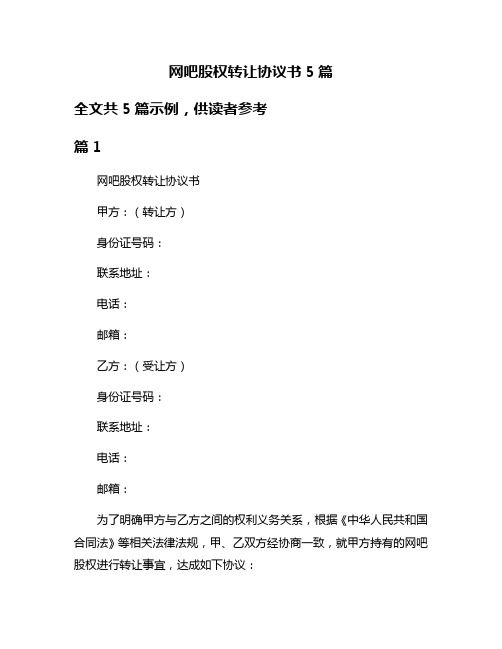 网吧股权转让协议书 5 篇

全文共 5 篇示例，供读者参考

篇 1

网吧股权转让协议书

甲方：（转让方）

身份证号码：

联系地址：

电话：

邮箱：

乙方：（受让方）

身份证号码：

联系地址：

电话：

邮箱：

为了明确甲方与乙方之间的权利义务关系，根据《中华人民共和国合同法》等相关法律法规，甲、乙双方经协商一致，就甲方持有的网吧股权进行转让事宜，达成如下协议：